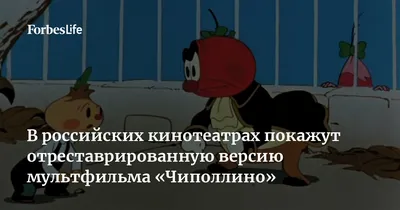 ForbesLife

В российских кинотеатрах покажут отреставрированную версию мультфильма «Чиполлино»